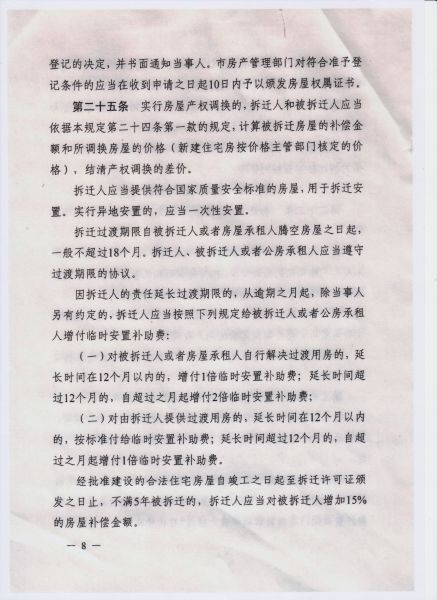 登记的决定，并书面通知当事人。市房产管理部门对符合准予登记条件的应当在收到申请之日起10日内予以颁发房屋权属证书。

第二十五条　实行房屋产权调换的，拆迁人和被拆迁人应当依据本规定第二十四条第一款的规定，计算被拆迁房屋的补偿金额和所调换房屋的价格（新建住宅房按价格主管部门核定的价格），结清产权调换的差价。

拆迁人应当提供符合国家质量安全标准的房屋，用于拆迁安置。实行异地安置的，应当一次性安置。

拆迁过渡期限自被拆迁人或者房屋承租人腾空房屋之日起，一般不超过18个月。拆迁人、被拆迁人或者公房承租人应当遵守过渡期限的协议。

因拆迁人的责任延长过渡期限的，从逾期之月起，除当事人另有约定的，拆迁人应当按照下列规定给被拆迁人或者公房承租人增付临时安置补助费：

（一）对被拆迁人或者房屋承租人自行解决过渡用房的，延长时间在12个月以内的，增付1倍临时安置补助费；延长时间超过12个月的，自超过之月起增付2倍临时安置补助费；

（二）对由拆迁人提供过渡用房的，延长时间在12个月以内的，按标准付给临时安置补助费；延长时间超过12个月的，自超过之月起增付1倍临时安置补助费。

经批准建设的合法住宅房屋自竣工之日起至拆迁许可证颁发之日止，不满5年被拆迁的，拆迁人应当对被拆迁人增加15%的房屋补偿金额。

— 8 —